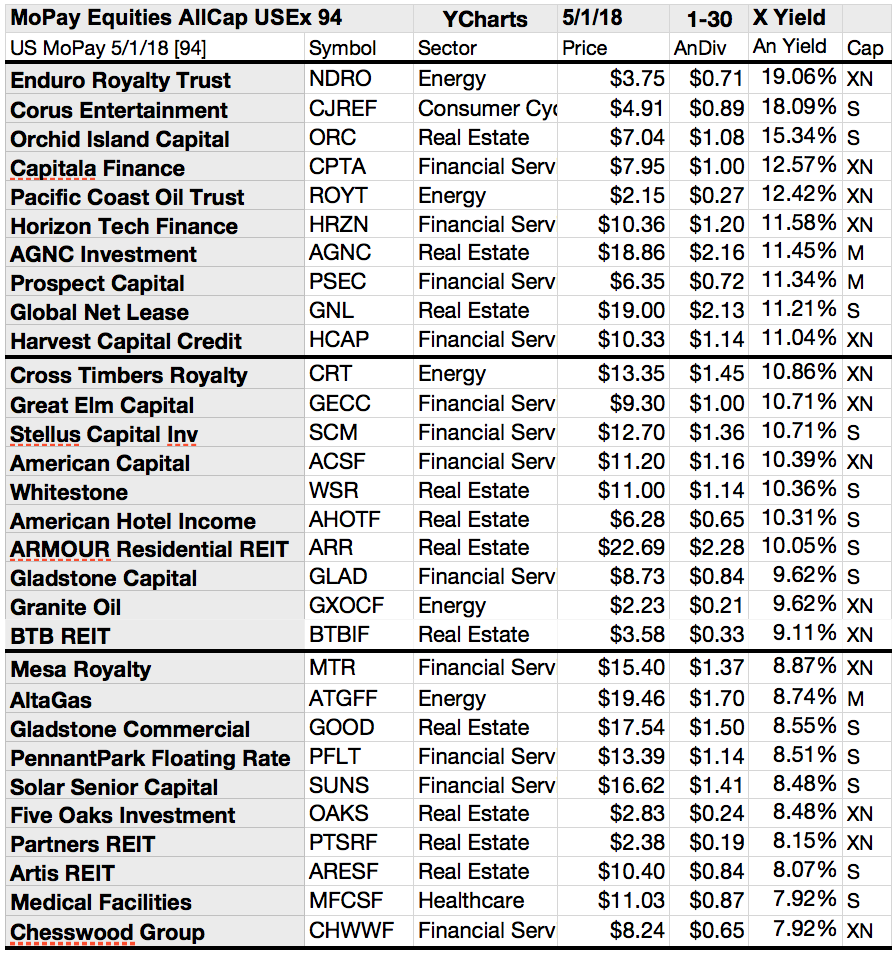 | MoPay Equities AllCap USEx 94 | | YCharts | 5/1/18 | 1-30 | X Yield | |
|---|---|---|---|---|---|---|
| US MoPay 5/1/18 [94] | Symbol | Sector | Price | AnDiv | An Yield | Cap |
| Enduro Royalty Trust | NDRO | Energy | $3.75 | $0.71 | 19.06% | XN |
| Corus Entertainment | CJREF | Consumer Cyc | $4.91 | $0.89 | 18.09% | S |
| Orchid Island Capital | ORC | Real Estate | $7.04 | $1.08 | 15.34% | S |
| Capitala Finance | CPTA | Financial Serv | $7.95 | $1.00 | 12.57% | XN |
| Pacific Coast Oil Trust | ROYT | Energy | $2.15 | $0.27 | 12.42% | XN |
| Horizon Tech Finance | HRZN | Financial Serv | $10.36 | $1.20 | 11.58% | XN |
| AGNC Investment | AGNC | Real Estate | $18.86 | $2.16 | 11.45% | M |
| Prospect Capital | PSEC | Financial Serv | $6.35 | $0.72 | 11.34% | M |
| Global Net Lease | GNL | Real Estate | $19.00 | $2.13 | 11.21% | S |
| Harvest Capital Credit | HCAP | Financial Serv | $10.33 | $1.14 | 11.04% | XN |
| Cross Timbers Royalty | CRT | Energy | $13.35 | $1.45 | 10.86% | XN |
| Great Elm Capital | GECC | Financial Serv | $9.30 | $1.00 | 10.71% | XN |
| Stellus Capital Inv | SCM | Financial Serv | $12.70 | $1.36 | 10.71% | S |
| American Capital | ACSF | Financial Serv | $11.20 | $1.16 | 10.39% | XN |
| Whitestone | WSR | Real Estate | $11.00 | $1.14 | 10.36% | S |
| American Hotel Income | AHOTF | Real Estate | $6.28 | $0.65 | 10.31% | S |
| ARMOUR Residential REIT | ARR | Real Estate | $22.69 | $2.28 | 10.05% | S |
| Gladstone Capital | GLAD | Financial Serv | $8.73 | $0.84 | 9.62% | S |
| Granite Oil | GXOCF | Energy | $2.23 | $0.21 | 9.62% | XN |
| BTB REIT | BTBIF | Real Estate | $3.58 | $0.33 | 9.11% | XN |
| Mesa Royalty | MTR | Financial Serv | $15.40 | $1.37 | 8.87% | XN |
| AltaGas | ATGFF | Energy | $19.46 | $1.70 | 8.74% | M |
| Gladstone Commercial | GOOD | Real Estate | $17.54 | $1.50 | 8.55% | S |
| PennantPark Floating Rate | PFLT | Financial Serv | $13.39 | $1.14 | 8.51% | S |
| Solar Senior Capital | SUNS | Financial Serv | $16.62 | $1.41 | 8.48% | S |
| Five Oaks Investment | OAKS | Real Estate | $2.83 | $0.24 | 8.48% | XN |
| Partners REIT | PTSRF | Real Estate | $2.38 | $0.19 | 8.15% | XN |
| Artis REIT | ARESF | Real Estate | $10.40 | $0.84 | 8.07% | S |
| Medical Facilities | MFCSF | Healthcare | $11.03 | $0.87 | 7.92% | S |
| Chesswood Group | CHWWF | Financial Serv | $8.24 | $0.65 | 7.92% | XN |